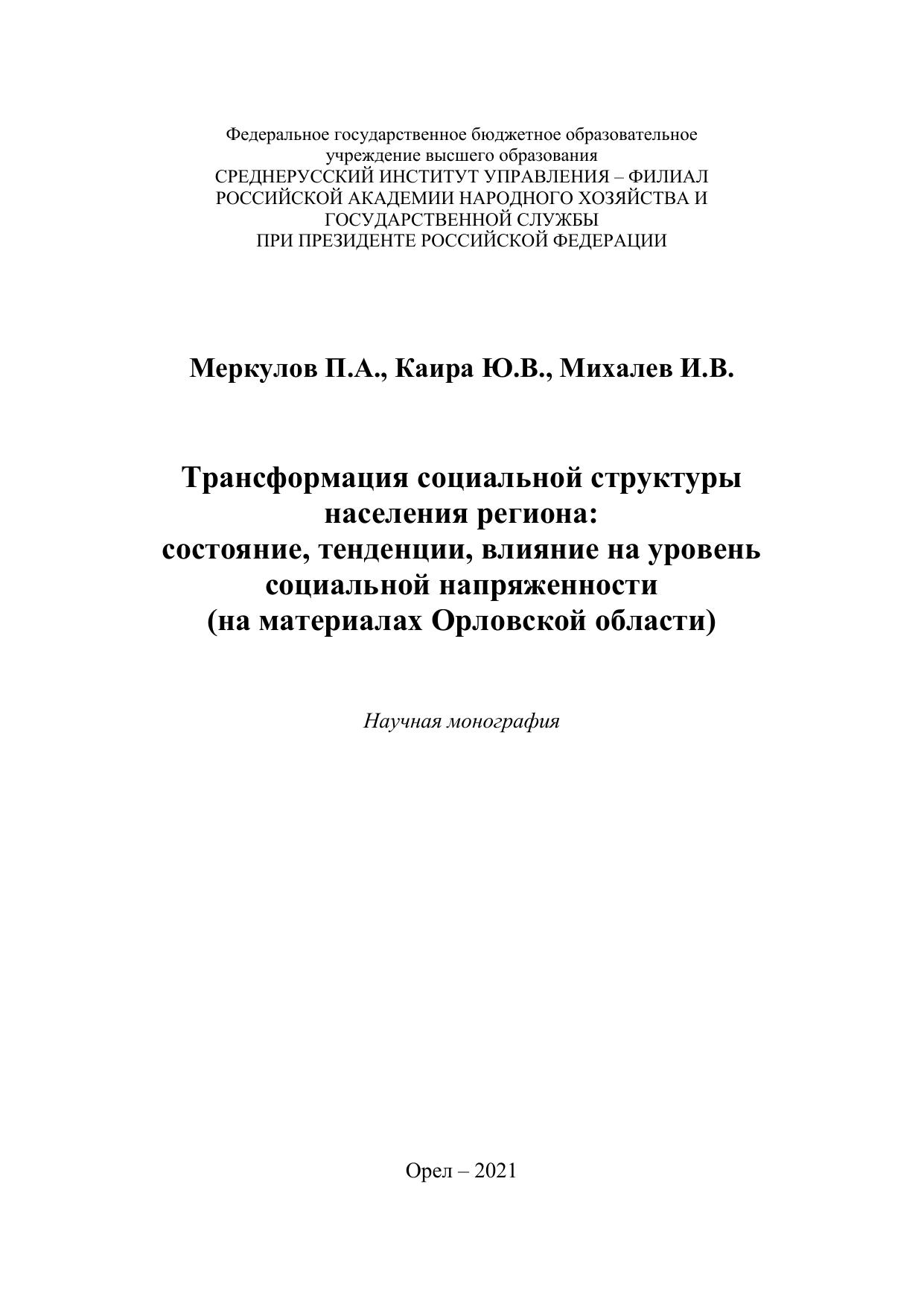 Федеральное государственное бюджетное образовательное учреждение высшего образования
СРЕДНЕРУССКИЙ ИНСТИТУТ УПРАВЛЕНИЯ – ФИЛИАЛ РОССИЙСКОЙ АКАДЕМИИ НАРОДНОГО ХОЗЯЙСТВА И ГОСУДАРСТВЕННОЙ СЛУЖБЫ
ПРИ ПРЕЗИДЕНТЕ РОССИЙСКОЙ ФЕДЕРАЦИИ

Меркулов П.А., Каира Ю.В., Михалев И.В.

Трансформация социальной структуры населения региона:
состояние, тенденции, влияние на уровень социальной напряженности
(на материалах Орловской области)

Научная монография

Орел – 2021